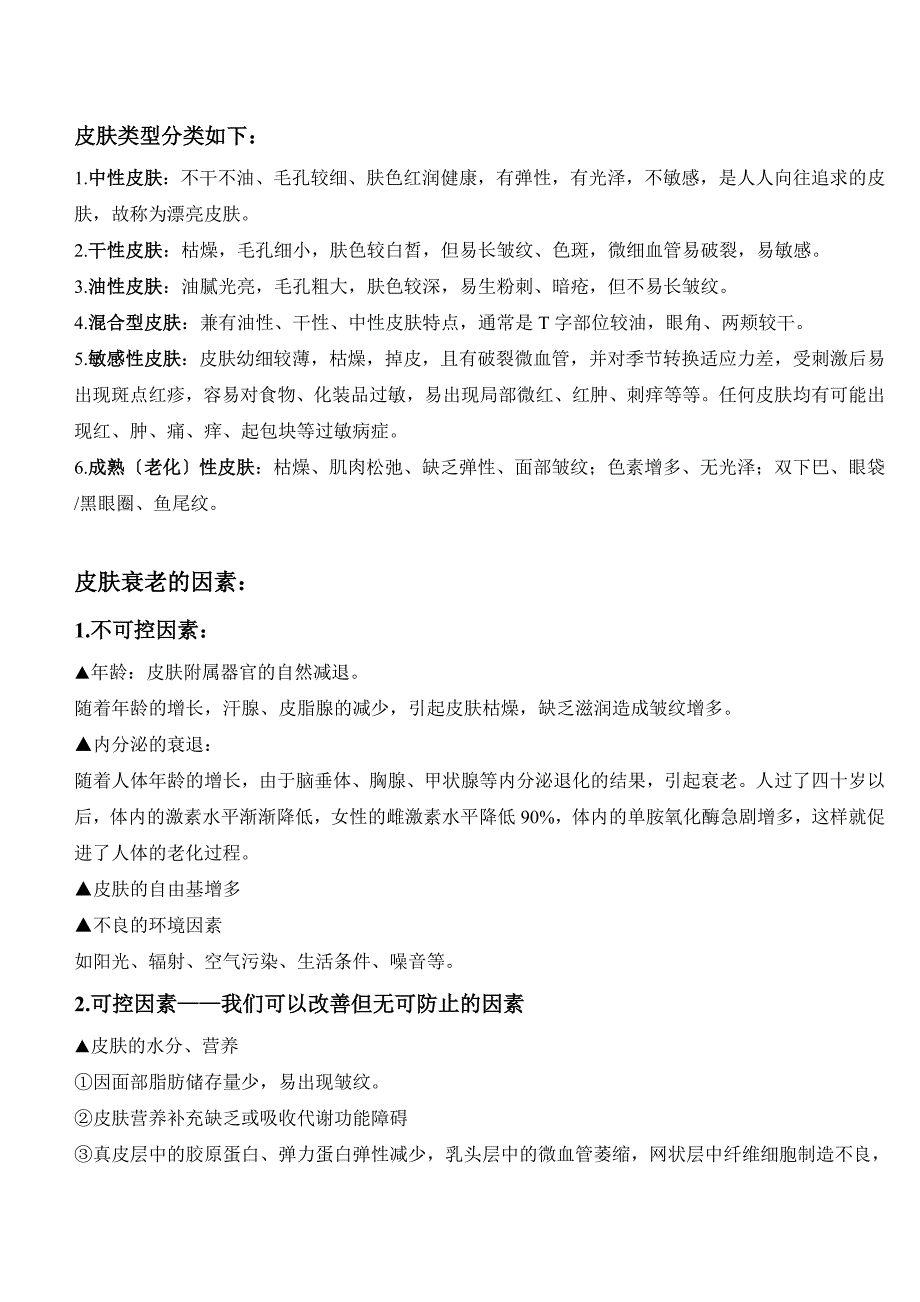 皮肤类型分类如下：

1.中性皮肤：不干不油、毛孔较细、肤色红润健康，有弹性，有光泽，不敏感，是人人向往追求的皮肤，故称为漂亮皮肤。

2.干性皮肤：枯燥，毛孔细小，肤色较白皙，但易长皱纹、色斑，微细血管易破裂，易敏感。

3.油性皮肤：油腻光亮，毛孔粗大，肤色较深，易生粉刺、暗疮，但不易长皱纹。

4.混合型皮肤：兼有油性、干性、中性皮肤特点，通常是 T 字部位较油，眼角、两颊较干。

5.敏感性皮肤：皮肤幼细较薄，枯燥，掉皮，且有破裂微血管，并对季节转换适应力差，受刺激后易出现斑点红疹，容易对食物、化装品过敏，易出现局部微红、红肿、刺痒等等。任何皮肤均有可能出现红、肿、痛、痒、起包块等过敏病症。

6.成熟〔老化〕性皮肤：枯燥、肌肉松弛、缺乏弹性、面部皱纹；色素增多、无光泽；双下巴、眼袋/黑眼圈、鱼尾纹。

皮肤衰老的因素：

1.不可控因素：

▲年龄：皮肤附属器官的自然减退。

随着年龄的增长，汗腺、皮脂腺的减少，引起皮肤枯燥，缺乏滋润造成皱纹增多。

▲内分泌的衰退：

随着人体年龄的增长，由于脑垂体、胸腺、甲状腺等内分泌退化的结果，引起衰老。人过了四十岁以后，体内的激素水平渐渐降低，女性的雌激素水平降低 90%，体内的单胺氧化酶急剧增多，这样就促进了人体的老化过程。

▲皮肤的自由基增多

▲不良的环境因素

如阳光、辐射、空气污染、生活条件、噪音等。

2.可控因素——我们可以改善但无可防止的因素

▲皮肤的水分、营养

①因面部脂肪储存量少，易出现皱纹。

②皮肤营养补充缺乏或吸收代谢功能障碍

③真皮层中的胶原蛋白、弹力蛋白弹性减少，乳头层中的微血管萎缩，网状层中纤维细胞制造不良，